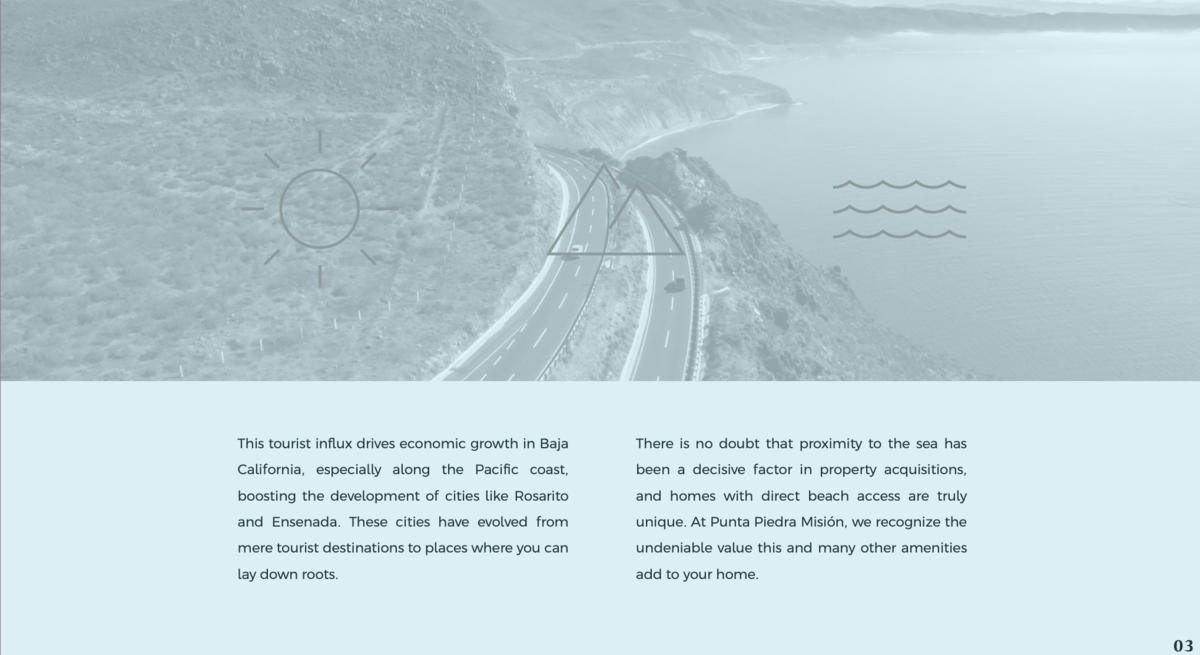 This tourist influx drives economic growth in Baja California, especially along the Pacific coast, boosting the development of cities like Rosarito and Ensenada. These cities have evolved from mere tourist destinations to places where you can lay down roots.

There is no doubt that proximity to the sea has been a decisive factor in property acquisitions, and homes with direct beach access are truly unique. At Punta Piedra Misión, we recognize the undeniable value this and many other amenities add to your home.

03